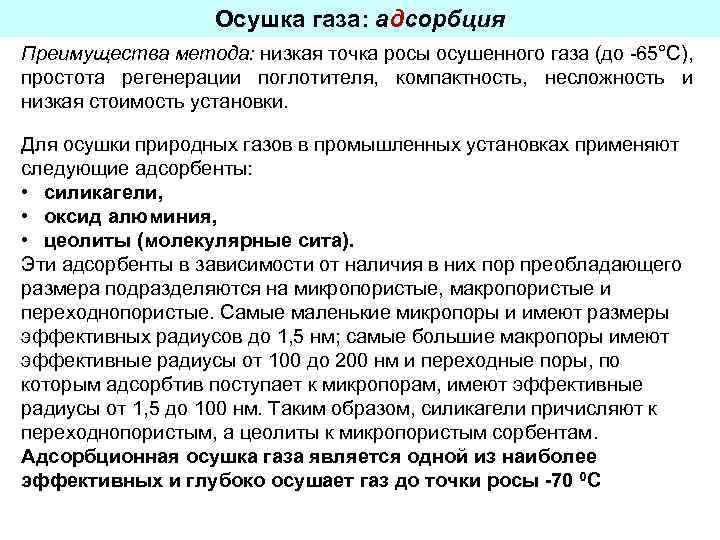 Осушка газа: адсорбция

Преимущества метода: низкая точка росы осушенного газа (до -65°С), простота регенерации поглотителя, компактность, несложность и низкая стоимость установки.

Для осушки природных газов в промышленных установках применяют следующие адсорбенты:
• силикагели,
• оксид алюминия,
• цеолиты (молекулярные сита).
Эти адсорбенты в зависимости от наличия в них пор преобладающего размера подразделяются на микропористые, макропористые и переходнопористые. Самые маленькие микропоры и имеют размеры эффективных радиусов до 1,5 нм; самые большие макропоры имеют эффективные радиусы от 100 до 200 нм и переходные поры, по которым адсорбтив поступает к микропорам, имеют эффективные радиусы от 1,5 до 100 нм. Таким образом, силикагели причисляют к переходнопористым, а цеолиты к микропористым сорбентам.
Адсорбционная осушка газа является одной из наиболее эффективных и глубоко осушает газ до точки росы -70 $^0$С